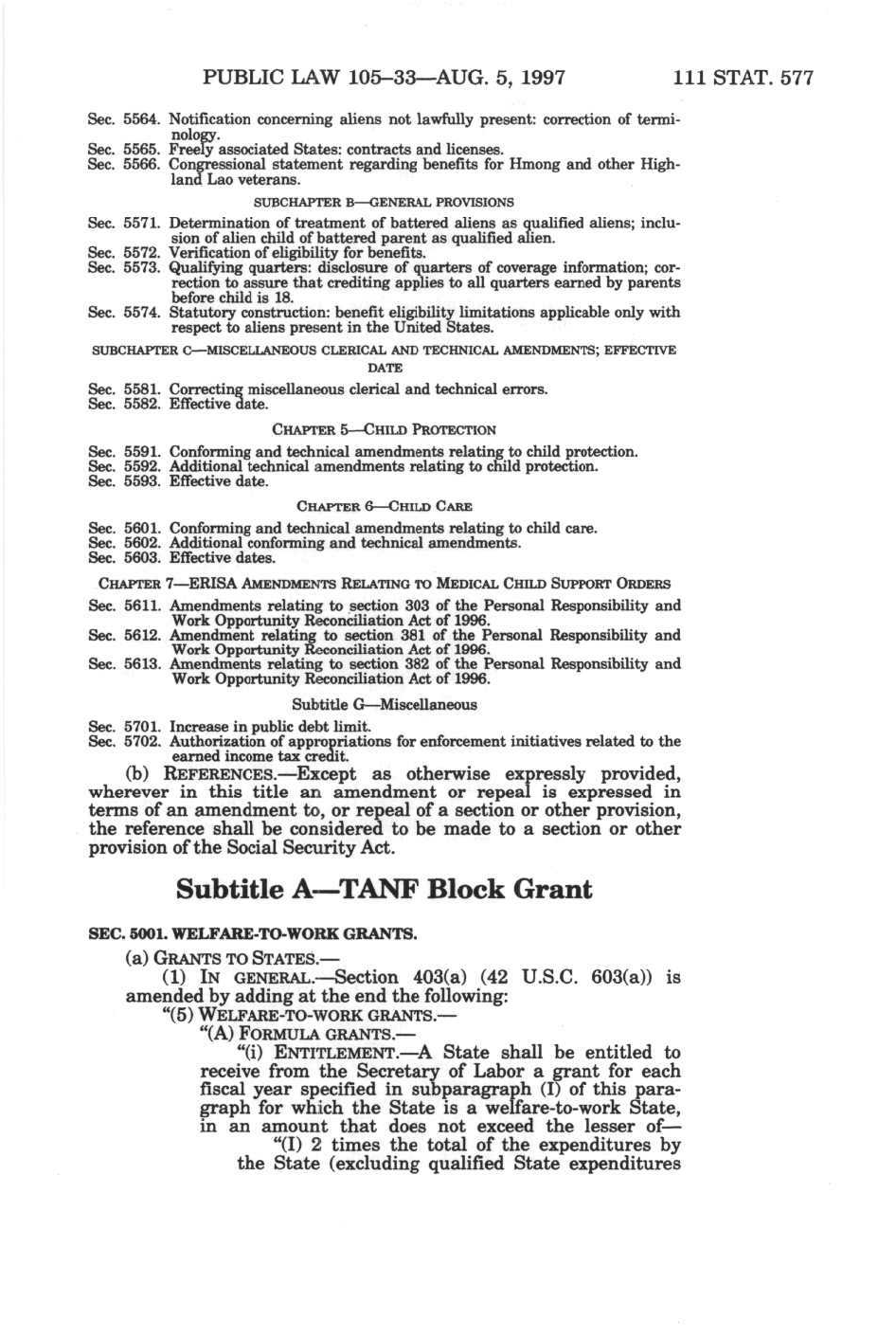 PUBLIC LAW 105–33—AUG. 5, 1997 111 STAT. 577

Sec. 5564. Notification concerning aliens not lawfully present: correction of terminology.
Sec. 5565. Freely associated States: contracts and licenses.
Sec. 5566. Congressional statement regarding benefits for Hmong and other Highland Lao veterans.

SUBCHAPTER B—GENERAL PROVISIONS

Sec. 5571. Determination of treatment of battered aliens as qualified aliens; inclusion of alien child of battered parent as qualified alien.
Sec. 5572. Verification of eligibility for benefits.
Sec. 5573. Qualifying quarters: disclosure of quarters of coverage information; correction to assure that crediting applies to all quarters earned by parents before child is 18.
Sec. 5574. Statutory construction: benefit eligibility limitations applicable only with respect to aliens present in the United States.

SUBCHAPTER C—MISCELLANEOUS CLERICAL AND TECHNICAL AMENDMENTS; EFFECTIVE DATE

Sec. 5581. Correcting miscellaneous clerical and technical errors.
Sec. 5582. Effective date.

CHAPTER 5—CHILD PROTECTION

Sec. 5591. Conforming and technical amendments relating to child protection.
Sec. 5592. Additional technical amendments relating to child protection.
Sec. 5593. Effective date.

CHAPTER 6—CHILD CARE

Sec. 5601. Conforming and technical amendments relating to child care.
Sec. 5602. Additional conforming and technical amendments.
Sec. 5603. Effective dates.

CHAPTER 7—ERISA AMENDMENTS RELATING TO MEDICAL CHILD SUPPORT ORDERS

Sec. 5611. Amendments relating to section 303 of the Personal Responsibility and Work Opportunity Reconciliation Act of 1996.
Sec. 5612. Amendment relating to section 381 of the Personal Responsibility and Work Opportunity Reconciliation Act of 1996.
Sec. 5613. Amendments relating to section 382 of the Personal Responsibility and Work Opportunity Reconciliation Act of 1996.

Subtitle G—Miscellaneous

Sec. 5701. Increase in public debt limit.
Sec. 5702. Authorization of appropriations for enforcement initiatives related to the earned income tax credit.

(b) REFERENCES.—Except as otherwise expressly provided, wherever in this title an amendment or repeal is expressed in terms of an amendment to, or repeal of a section or other provision, the reference shall be considered to be made to a section or other provision of the Social Security Act.

Subtitle A—TANF Block Grant

SEC. 5001. WELFARE-TO-WORK GRANTS.

(a) GRANTS TO STATES.—
(1) IN GENERAL.—Section 403(a) (42 U.S.C. 603(a)) is amended by adding at the end the following:
"(5) WELFARE-TO-WORK GRANTS.—
"(A) FORMULA GRANTS.—
"(i) ENTITLEMENT.—A State shall be entitled to receive from the Secretary of Labor a grant for each fiscal year specified in subparagraph (I) of this paragraph for which the State is a welfare-to-work State, in an amount that does not exceed the lesser of—
"(I) 2 times the total of the expenditures by the State (excluding qualified State expenditures